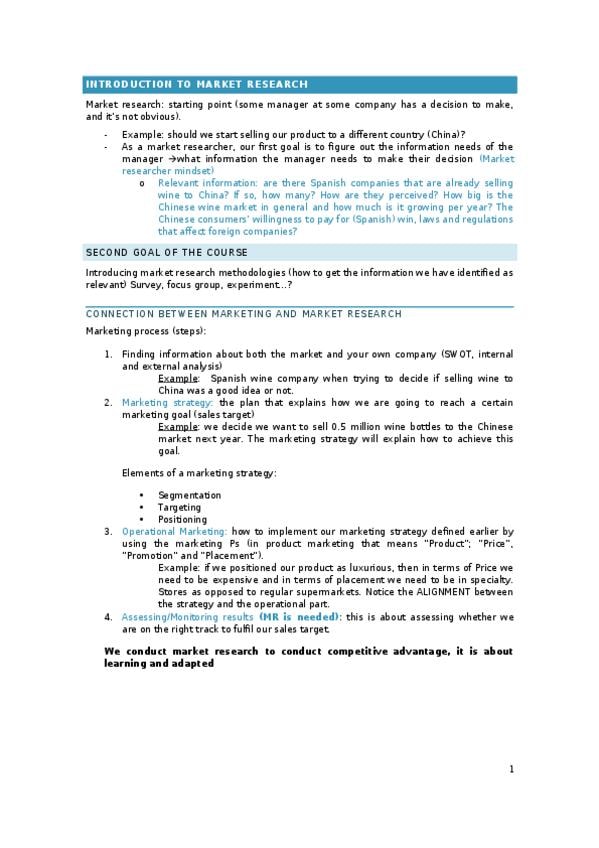 INTRODUCTION TO MARKET RESEARCH

Market research: starting point (some manager at some company has a decision to make, and it's not obvious).

- Example: should we start selling our product to a different country (China)?
- As a market researcher, our first goal is to figure out the information needs of the manager →what information the manager needs to make their decision (Market researcher mindset)
  o Relevant information: are there Spanish companies that are already selling wine to China? If so, how many? How are they perceived? How big is the Chinese wine market in general and how much is it growing per year? The Chinese consumers' willingness to pay for (Spanish) win, laws and regulations that affect foreign companies?

SECOND GOAL OF THE COURSE

Introducing market research methodologies (how to get the information we have identified as relevant) Survey, focus group, experiment...?

CONNECTION BETWEEN MARKETING AND MARKET RESEARCH

Marketing process (steps):

1. Finding information about both the market and your own company (SWOT, internal and external analysis)
Example: Spanish wine company when trying to decide if selling wine to China was a good idea or not.
2. Marketing strategy: the plan that explains how we are going to reach a certain marketing goal (sales target)
Example: we decide we want to sell 0.5 million wine bottles to the Chinese market next year. The marketing strategy will explain how to achieve this goal.

Elements of a marketing strategy:

• Segmentation
• Targeting
• Positioning
3. Operational Marketing: how to implement our marketing strategy defined earlier by using the marketing Ps (in product marketing that means "Product"; "Price", "Promotion" and "Placement").
Example: if we positioned our product as luxurious, then in terms of Price we need to be expensive and in terms of placement we need to be in specialty. Stores as opposed to regular supermarkets. Notice the ALIGNMENT between the strategy and the operational part.
4. Assessing/Monitoring results (MR is needed): this is about assessing whether we are on the right track to fulfil our sales target.

We conduct market research to conduct competitive advantage, it is about learning and adapted

1